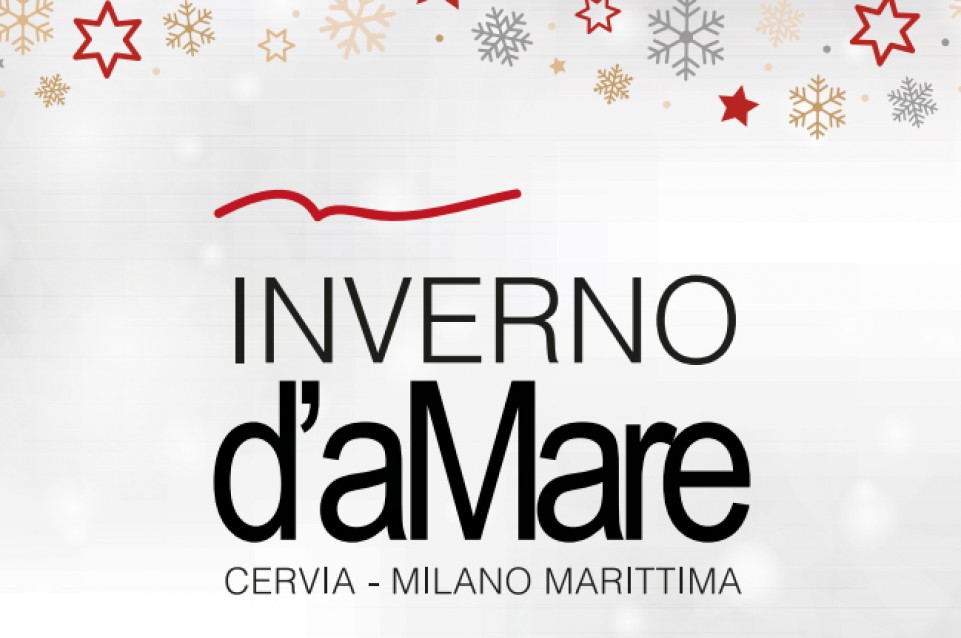 INVERNO
d'aMare
CERVIA - MILANO MARITTIMA